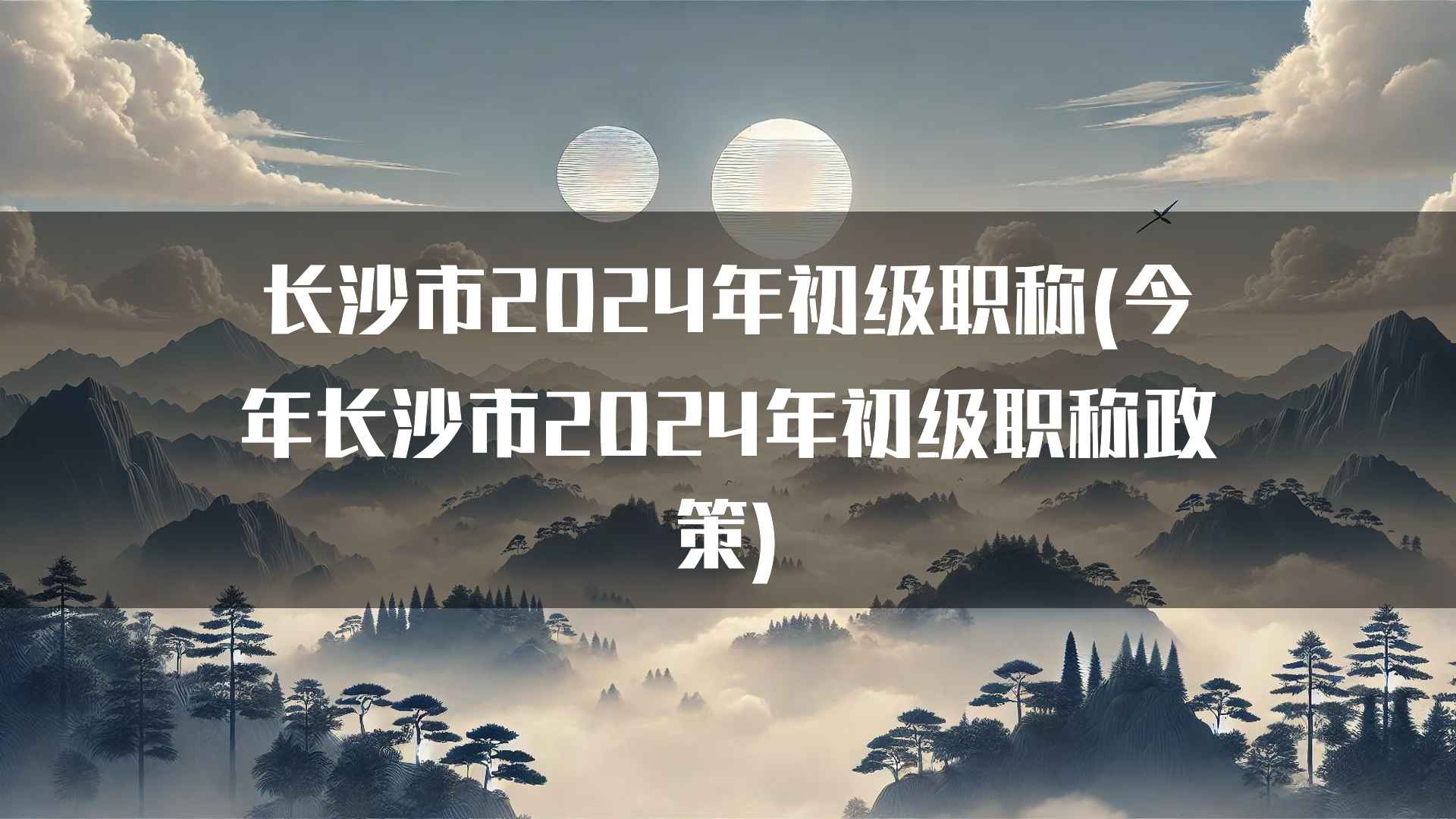 长沙市2024年初级职称(今年长沙市2024年初级职称政策)